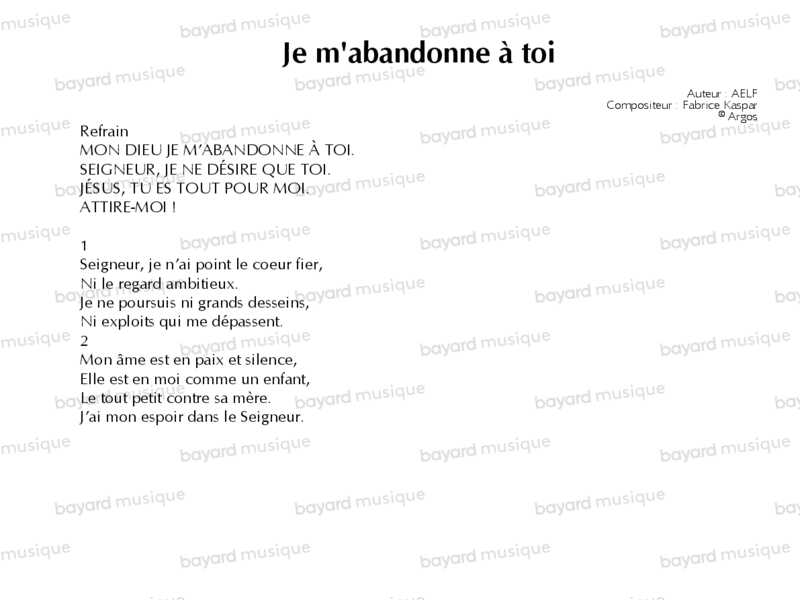 Je m'abandonne à toi

Auteur : AELF
Compositeur : Fabrice Kaspar
© Argos

Refrain
MON DIEU JE M'ABANDONNE À TOI.
SEIGNEUR, JE NE DÉSIRE QUE TOI.
JÉSUS, TU ES TOUT POUR MOI.
ATTIRE-MOI !

1
Seigneur, je n'ai point le coeur fier,
Ni le regard ambitieux.
Je ne poursuis ni grands desseins,
Ni exploits qui me dépassent.
2
Mon âme est en paix et silence,
Elle est en moi comme un enfant,
Le tout petit contre sa mère.
J'ai mon espoir dans le Seigneur.

bayard musique